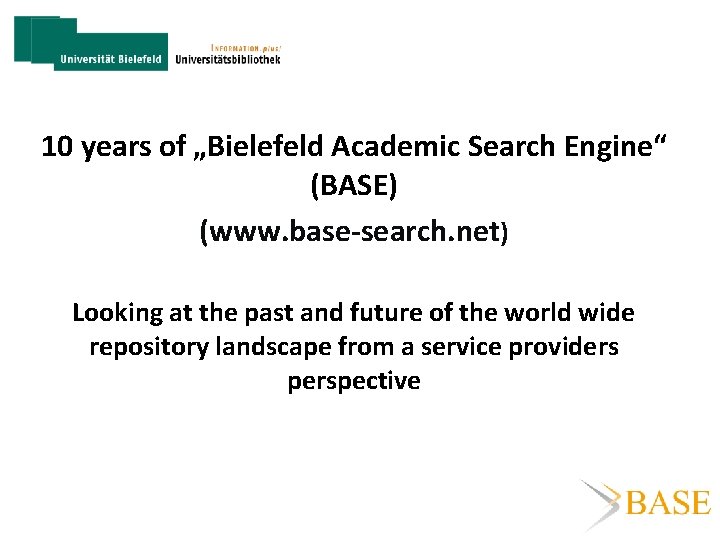 Universität Bielefeld

INFORMATION.plus!
Universitätsbibliothek

10 years of „Bielefeld Academic Search Engine“ (BASE)

(www.base-search.net)

Looking at the past and future of the world wide repository landscape from a service providers perspective

BASE